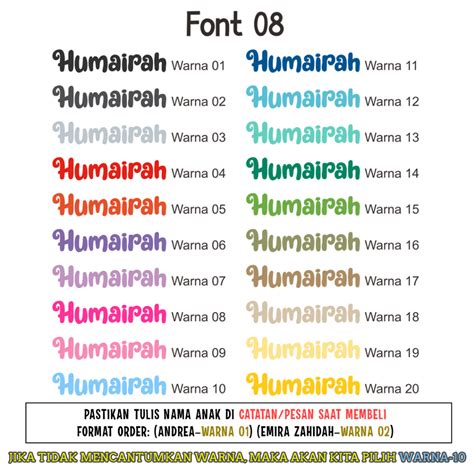 Font 08

Humairah Warna 01
Humairah Warna 02
Humairah Warna 03
Humairah Warna 04
Humairah Warna 05
Humairah Warna 06
Humairah Warna 07
Humairah Warna 08
Humairah Warna 09
Humairah Warna 10

Humairah Warna 11
Humairah Warna 12
Humairah Warna 13
Humairah Warna 14
Humairah Warna 15
Humairah Warna 16
Humairah Warna 17
Humairah Warna 18
Humairah Warna 19
Humairah Warna 20

PASTIKAN TULIS NAMA ANAK DI CATATAN/PESAN SAAT MEMBELI
FORMAT ORDER: (ANDREA-WARNA 01) (EMIRA ZAHIDAH-WARNA 02)

JIKA TIDAK MENCANTUMKAN WARNA, MAKA AKAN KITA PILIH WARNA-10